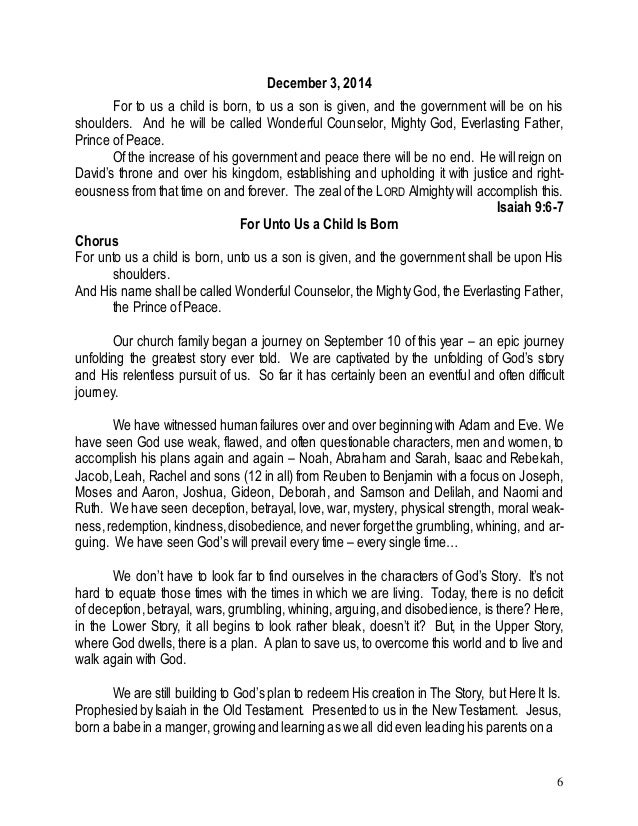 December 3, 2014

For to us a child is born, to us a son is given, and the government will be on his shoulders. And he will be called Wonderful Counselor, Mighty God, Everlasting Father, Prince of Peace.

Of the increase of his government and peace there will be no end. He will reign on David's throne and over his kingdom, establishing and upholding it with justice and righteousness from that time on and forever. The zeal of the LORD Almighty will accomplish this.

Isaiah 9:6-7

For Unto Us a Child Is Born

Chorus
For unto us a child is born, unto us a son is given, and the government shall be upon His shoulders.
And His name shall be called Wonderful Counselor, the Mighty God, the Everlasting Father, the Prince of Peace.

Our church family began a journey on September 10 of this year – an epic journey unfolding the greatest story ever told. We are captivated by the unfolding of God's story and His relentless pursuit of us. So far it has certainly been an eventful and often difficult journey.

We have witnessed human failures over and over beginning with Adam and Eve. We have seen God use weak, flawed, and often questionable characters, men and women, to accomplish his plans again and again – Noah, Abraham and Sarah, Isaac and Rebekah, Jacob, Leah, Rachel and sons (12 in all) from Reuben to Benjamin with a focus on Joseph, Moses and Aaron, Joshua, Gideon, Deborah, and Samson and Delilah, and Naomi and Ruth. We have seen deception, betrayal, love, war, mystery, physical strength, moral weakness, redemption, kindness, disobedience, and never forget the grumbling, whining, and arguing. We have seen God's will prevail every time – every single time…

We don't have to look far to find ourselves in the characters of God's Story. It's not hard to equate those times with the times in which we are living. Today, there is no deficit of deception, betrayal, wars, grumbling, whining, arguing, and disobedience, is there? Here, in the Lower Story, it all begins to look rather bleak, doesn't it? But, in the Upper Story, where God dwells, there is a plan. A plan to save us, to overcome this world and to live and walk again with God.

We are still building to God's plan to redeem His creation in The Story, but Here It Is. Prophesied by Isaiah in the Old Testament. Presented to us in the New Testament. Jesus, born a babe in a manger, growing and learning as we all did even leading his parents on a

6